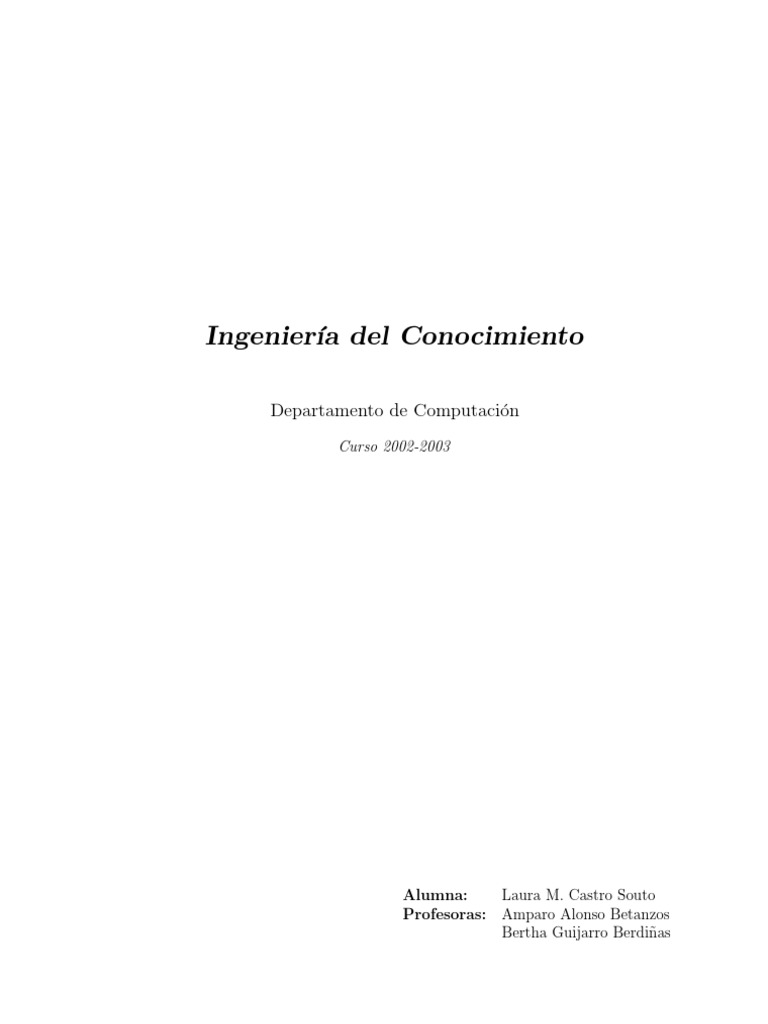 Ingeniería del Conocimiento

Departamento de Computación

Curso 2002-2003

Alumna: Laura M. Castro Souto
Profesoras: Amparo Alonso Betanzos
Bertha Guijarro Berdiñas